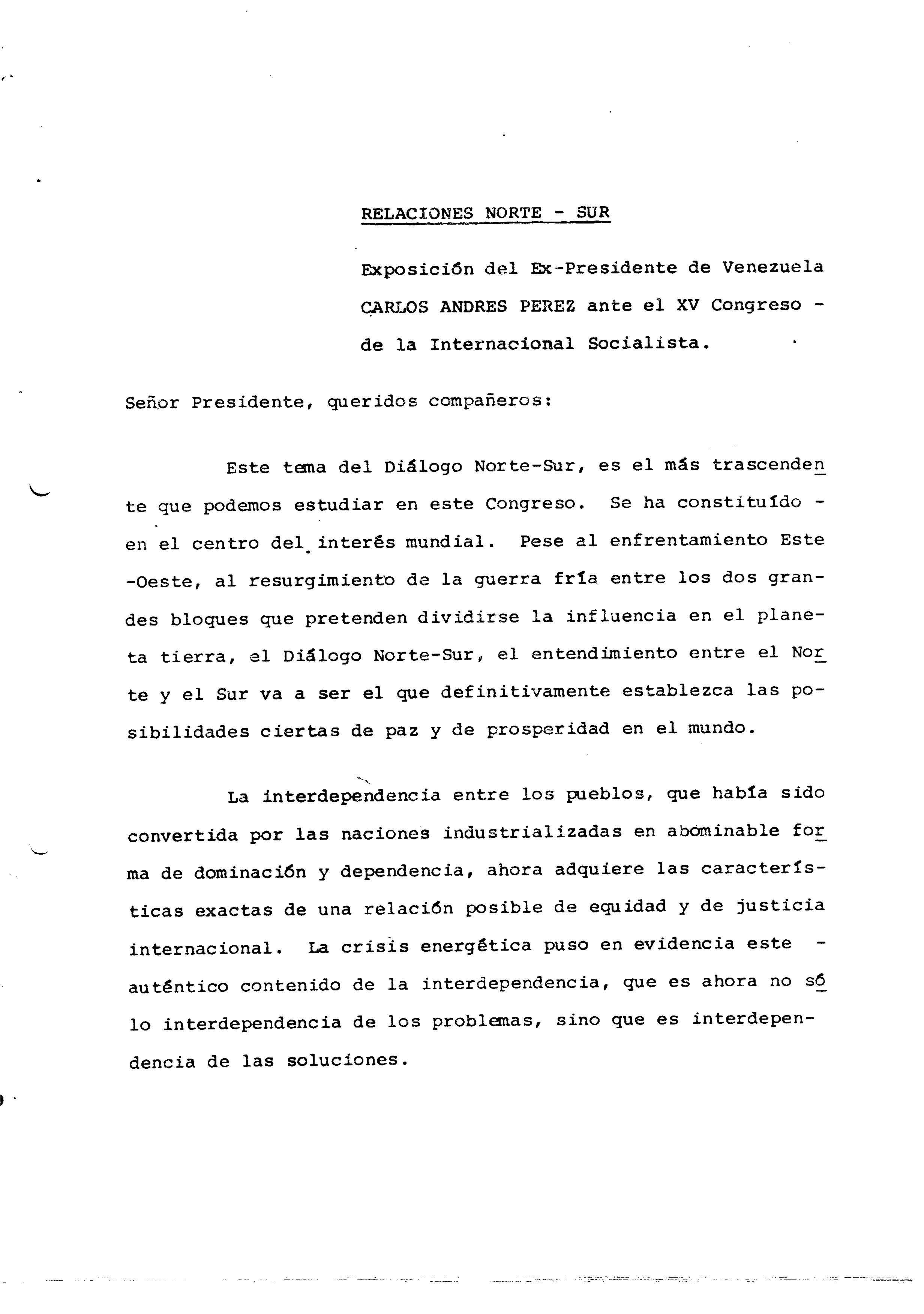 RELACIONES NORTE - SUR

Exposición del Ex-Presidente de Venezuela CARLOS ANDRES PEREZ ante el XV Congreso - de la Internacional Socialista.

Señor Presidente, queridos compañeros:

Este tema del Diálogo Norte-Sur, es el más trascendente que podemos estudiar en este Congreso. Se ha constituído - en el centro del interés mundial. Pese al enfrentamiento Este -Oeste, al resurgimiento de la guerra fría entre los dos grandes bloques que pretenden dividirse la influencia en el planeta tierra, el Diálogo Norte-Sur, el entendimiento entre el Norte y el Sur va a ser el que definitivamente establezca las posibilidades ciertas de paz y de prosperidad en el mundo.

La interdependencia entre los pueblos, que había sido convertida por las naciones industrializadas en abominable forma de dominación y dependencia, ahora adquiere las características exactas de una relación posible de equidad y de justicia internacional. La crisis energética puso en evidencia este - auténtico contenido de la interdependencia, que es ahora no sólo interdependencia de los problemas, sino que es interdependencia de las soluciones.